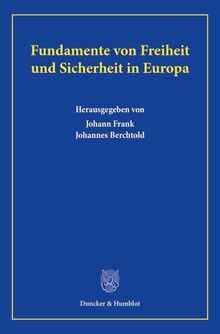 Fundamente von Freiheit und Sicherheit in Europa

Herausgegeben von
Johann Frank
Johannes Berchtold

Duncker & Humblot